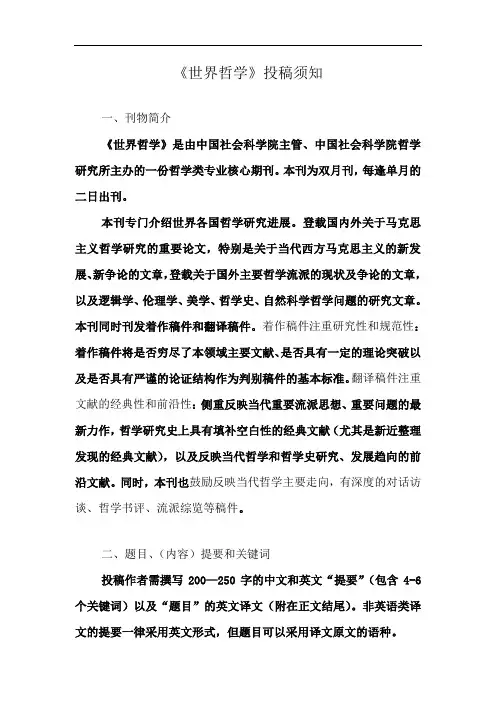 《世界哲学》投稿须知

一、刊物简介

《世界哲学》是由中国社会科学院主管、中国社会科学院哲学研究所主办的一份哲学类专业核心期刊。本刊为双月刊，每逢单月的二日出刊。

本刊专门介绍世界各国哲学研究进展。登载国内外关于马克思主义哲学研究的重要论文，特别是关于当代西方马克思主义的新发展、新争论的文章，登载关于国外主要哲学流派的现状及争论的文章，以及逻辑学、伦理学、美学、哲学史、自然科学哲学问题的研究文章。本刊同时刊发着作稿件和翻译稿件。着作稿件注重研究性和规范性：着作稿件将是否穷尽了本领域主要文献、是否具有一定的理论突破以及是否具有严谨的论证结构作为判别稿件的基本标准。翻译稿件注重文献的经典性和前沿性：侧重反映当代重要流派思想、重要问题的最新力作，哲学研究史上具有填补空白性的经典文献（尤其是新近整理发现的经典文献），以及反映当代哲学和哲学史研究、发展趋向的前沿文献。同时，本刊也鼓励反映当代哲学主要走向，有深度的对话访谈、哲学书评、流派综览等稿件。

二、题目、（内容）提要和关键词

投稿作者需撰写 200—250 字的中文和英文“提要”（包含 4-6 个关键词）以及“题目”的英文译文（附在正文结尾）。非英语类译文的提要一律采用英文形式，但题目可以采用译文原文的语种。